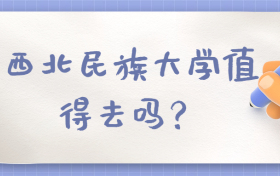 西北民族大学值得去吗？